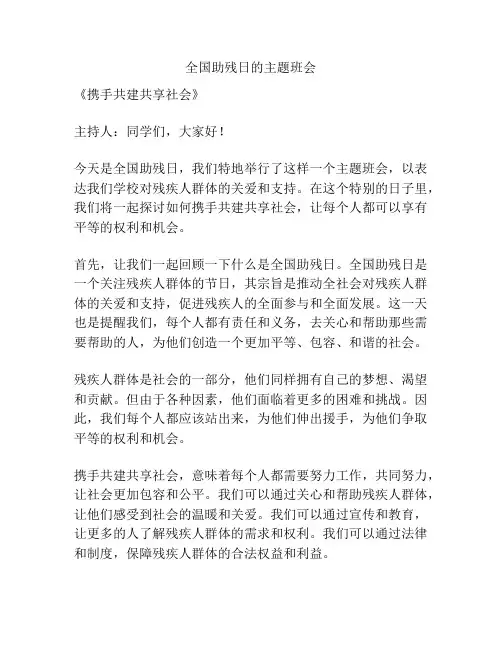 全国助残日的主题班会

《携手共建共享社会》

主持人：同学们，大家好！

今天是全国助残日，我们特地举行了这样一个主题班会，以表达我们学校对残疾人群体的关爱和支持。在这个特别的日子里，我们将一起探讨如何携手共建共享社会，让每个人都可以享有平等的权利和机会。

首先，让我们一起回顾一下什么是全国助残日。全国助残日是一个关注残疾人群体的节日，其宗旨是推动全社会对残疾人群体的关爱和支持，促进残疾人的全面参与和全面发展。这一天也是提醒我们，每个人都有责任和义务，去关心和帮助那些需要帮助的人，为他们创造一个更加平等、包容、和谐的社会。

残疾人群体是社会的一部分，他们同样拥有自己的梦想、渴望和贡献。但由于各种因素，他们面临着更多的困难和挑战。因此，我们每个人都应该站出来，为他们伸出援手，为他们争取平等的权利和机会。

携手共建共享社会，意味着每个人都需要努力工作，共同努力，让社会更加包容和公平。我们可以通过关心和帮助残疾人群体，让他们感受到社会的温暖和关爱。我们可以通过宣传和教育，让更多的人了解残疾人群体的需求和权利。我们可以通过法律和制度，保障残疾人群体的合法权益和利益。